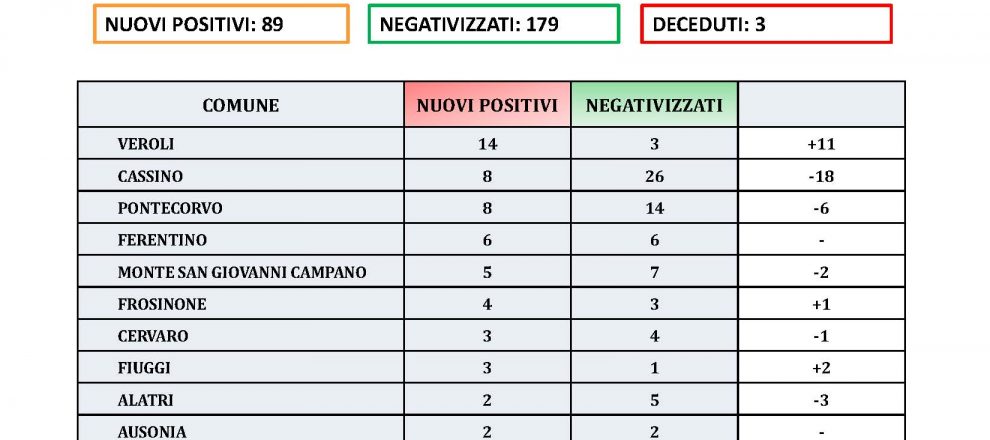 NUOVI POSITIVI: 89

NEGATIVIZZATI: 179

DECEDUTI: 3

| COMUNE | NUOVI POSITIVI | NEGATIVIZZATI | |
|---|---|---|---|
| VEROLI | 14 | 3 | +11 |
| CASSINO | 8 | 26 | -18 |
| PONTECORVO | 8 | 14 | -6 |
| FERENTINO | 6 | 6 | - |
| MONTE SAN GIOVANNI CAMPANO | 5 | 7 | -2 |
| FROSINONE | 4 | 3 | +1 |
| CERVARO | 3 | 4 | -1 |
| FIUGGI | 3 | 1 | +2 |
| ALATRI | 2 | 5 | -3 |
| AUSONIA | 2 | 2 | - |